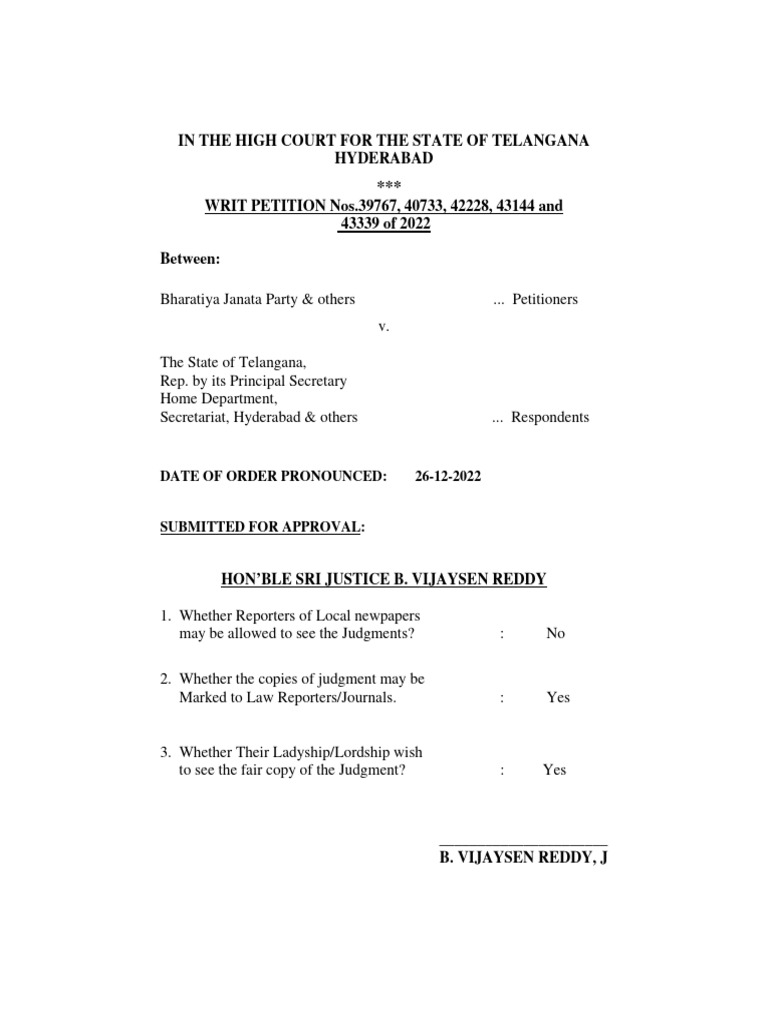 IN THE HIGH COURT FOR THE STATE OF TELANGANA
HYDERABAD

***

WRIT PETITION Nos.39767, 40733, 42228, 43144 and 43339 of 2022

Between:

Bharatiya Janata Party & others ... Petitioners

v.

The State of Telangana,
Rep. by its Principal Secretary
Home Department,
Secretariat, Hyderabad & others ... Respondents

DATE OF ORDER PRONOUNCED: 26-12-2022

SUBMITTED FOR APPROVAL:

HON'BLE SRI JUSTICE B. VIJAYSEN REDDY

1. Whether Reporters of Local newpapers may be allowed to see the Judgments? : No

2. Whether the copies of judgment may be Marked to Law Reporters/Journals. : Yes

3. Whether Their Ladyship/Lordship wish to see the fair copy of the Judgment? : Yes

B. VIJAYSEN REDDY, J